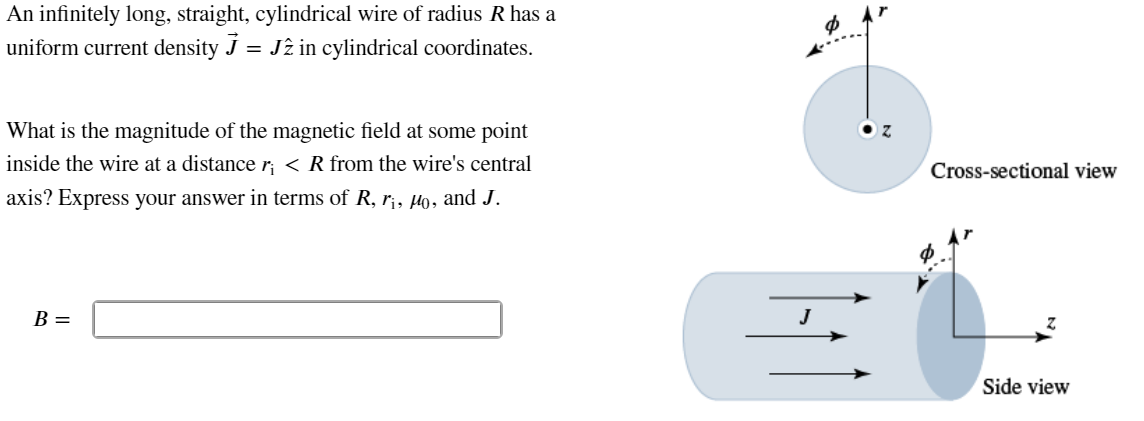 An infinitely long, straight, cylindrical wire of radius $R$ has a uniform current density $\vec{J} = J\hat{z}$ in cylindrical coordinates.

What is the magnitude of the magnetic field at some point inside the wire at a distance $r_i < R$ from the wire's central axis? Express your answer in terms of $R$, $r_i$, $\mu_0$, and $J$.

$B =$

$\phi$
$r$
$z$
Cross-sectional view

$\phi$
$r$
$J$
$z$
Side view